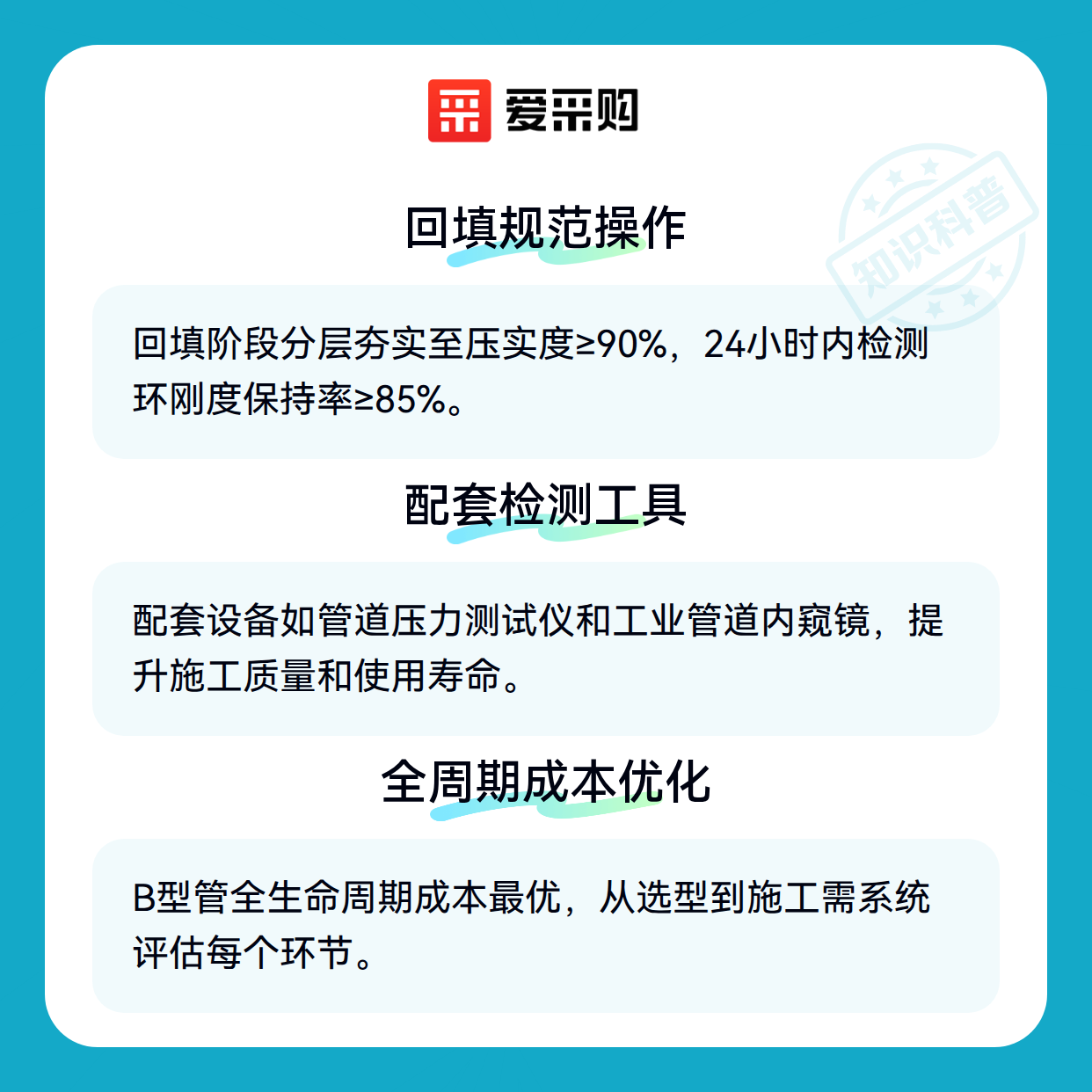 爱采购

回填规范操作

回填阶段分层夯实至压实度≥90%，24小时内检测环刚度保持率≥85%。

配套检测工具

配套设备如管道压力测试仪和工业管道内窥镜，提升施工质量和使用寿命。

全周期成本优化

B型管全生命周期成本最优，从选型到施工需系统评估每个环节。

知识科普